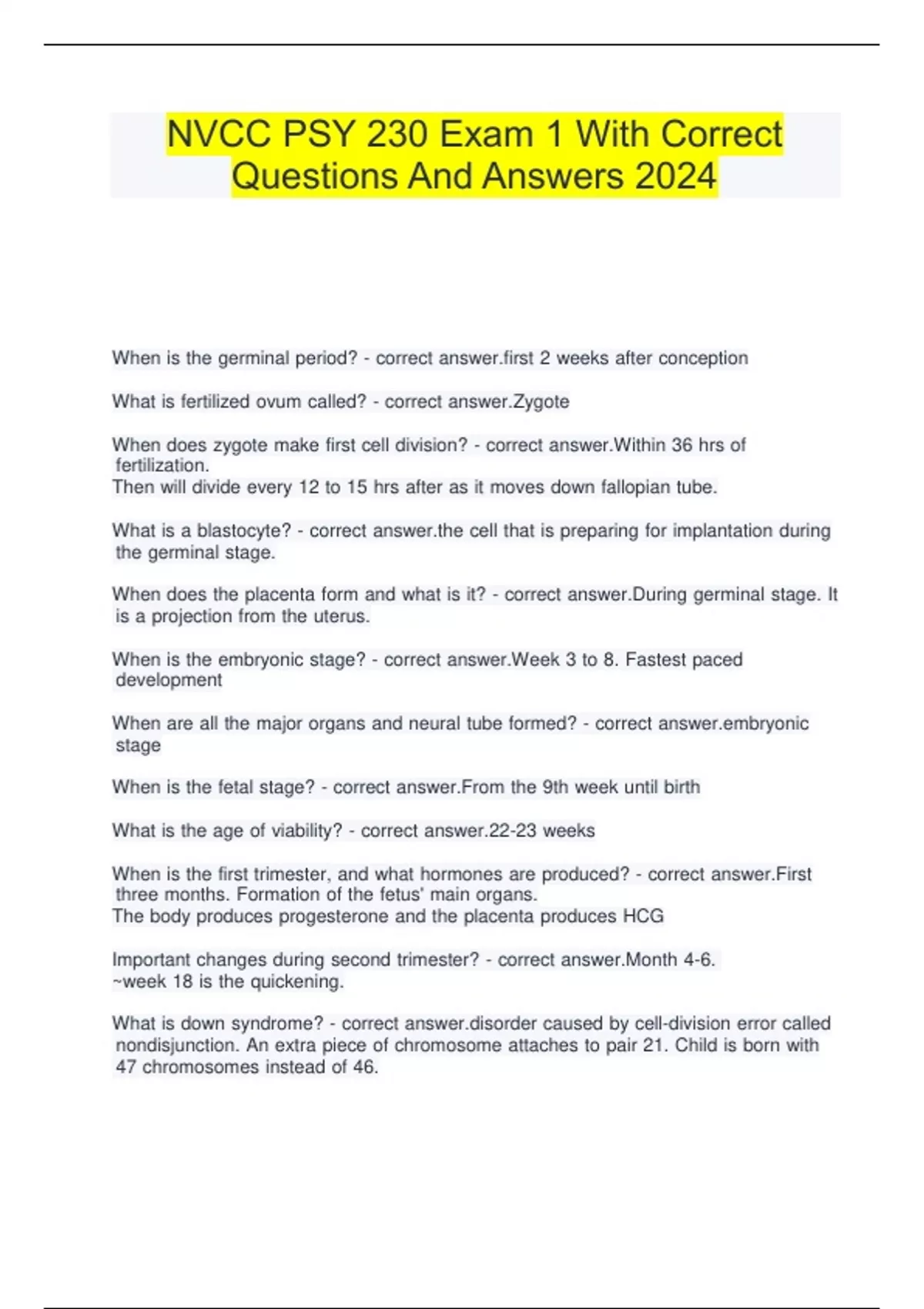 NVCC PSY 230 Exam 1 With Correct Questions And Answers 2024

When is the germinal period? - correct answer.first 2 weeks after conception

What is fertilized ovum called? - correct answer.Zygote

When does zygote make first cell division? - correct answer.Within 36 hrs of fertilization.
Then will divide every 12 to 15 hrs after as it moves down fallopian tube.

What is a blastocyte? - correct answer.the cell that is preparing for implantation during the germinal stage.

When does the placenta form and what is it? - correct answer.During germinal stage. It is a projection from the uterus.

When is the embryonic stage? - correct answer.Week 3 to 8. Fastest paced development

When are all the major organs and neural tube formed? - correct answer.embryonic stage

When is the fetal stage? - correct answer.From the 9th week until birth

What is the age of viability? - correct answer.22-23 weeks

When is the first trimester, and what hormones are produced? - correct answer.First three months. Formation of the fetus' main organs.
The body produces progesterone and the placenta produces HCG

Important changes during second trimester? - correct answer.Month 4-6.
~week 18 is the quickening.

What is down syndrome? - correct answer.disorder caused by cell-division error called nondisjunction. An extra piece of chromosome attaches to pair 21. Child is born with 47 chromosomes instead of 46.